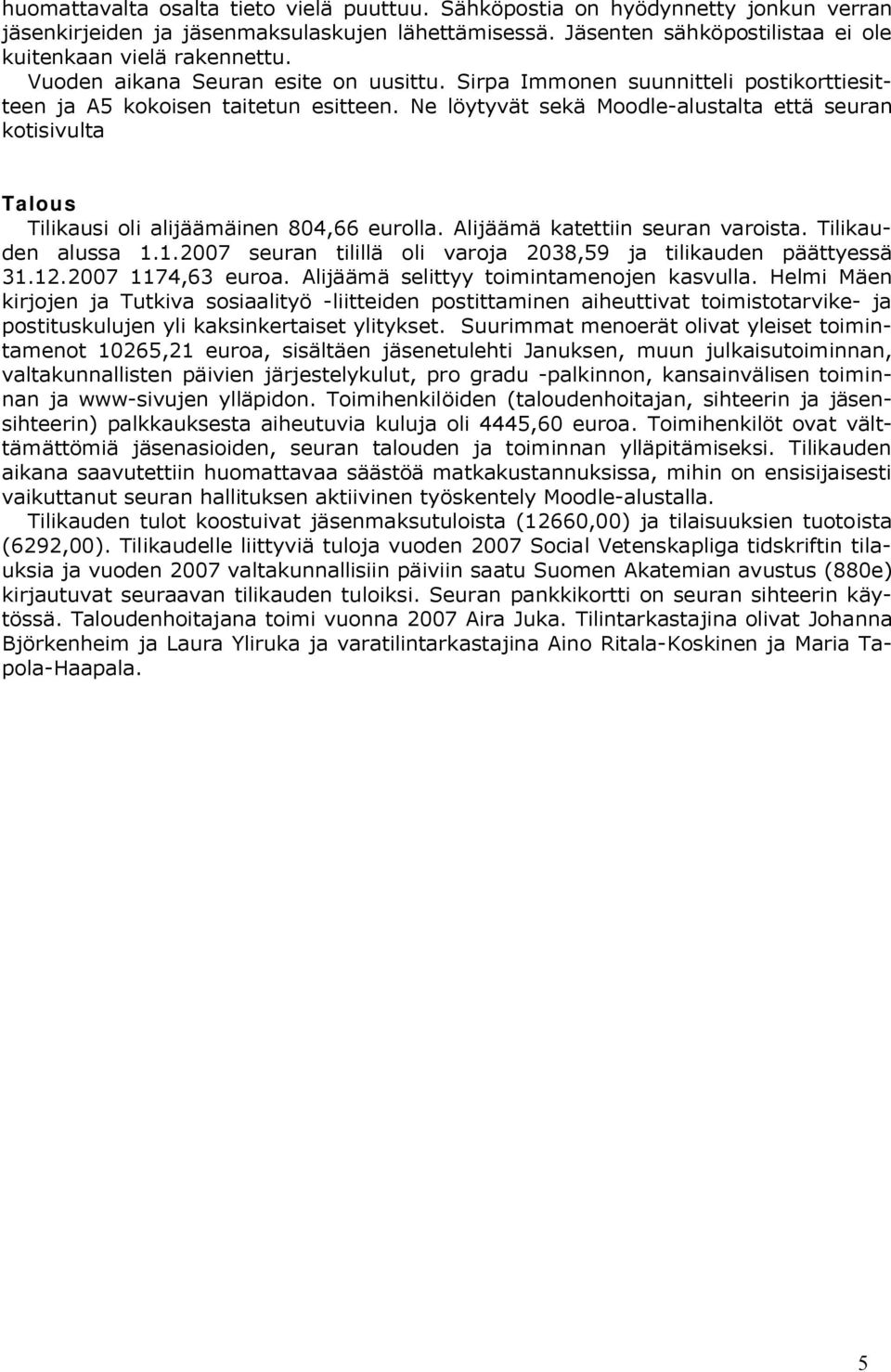 huomattavalta osalta tieto vielä puuttuu. Sähköpostia on hyödynnetty jonkun verran jäsenkirjeiden ja jäsenmaksulaskujen lähettämisessä. Jäsenten sähköpostilistaa ei ole kuitenkaan vielä rakennettu.

Vuoden aikana Seuran esite on uusittu. Sirpa Immonen suunnitteli postikorttiesitteen ja A5 kokoisen taitetun esitteen. Ne löytyvät sekä Moodle-alustalta että seuran kotisivulta

Talous

Tilikausi oli alijäämäinen 804,66 eurolla. Alijäämä katettiin seuran varoista. Tilikauden alussa 1.1.2007 seuran tilillä oli varoja 2038,59 ja tilikauden päättyessä 31.12.2007 1174,63 euroa. Alijäämä selittyy toimintamenojen kasvulla. Helmi Mäen kirjojen ja Tutkiva sosiaalityö -liitteiden postittaminen aiheuttivat toimistotarvike- ja postituskulujen yli kaksinkertaiset ylitykset. Suurimmat menoerät olivat yleiset toimintamenot 10265,21 euroa, sisältäen jäsenetulehti Januksen, muun julkaisutoiminnan, valtakunnallisten päivien järjestelykulut, pro gradu -palkinnon, kansainvälisen toiminnan ja www-sivujen ylläpidon. Toimihenkilöiden (taloudenhoitajan, sihteerin ja jäsensihteerin) palkkauksesta aiheutuvia kuluja oli 4445,60 euroa. Toimihenkilöt ovat välttämättömiä jäsenasioiden, seuran talouden ja toiminnan ylläpitämiseksi. Tilikauden aikana saavutettiin huomattavaa säästöä matkakustannuksissa, mihin on ensisijaisesti vaikuttanut seuran hallituksen aktiivinen työskentely Moodle-alustalla.

Tilikauden tulot koostuivat jäsenmaksutuloista (12660,00) ja tilaisuuksien tuotoista (6292,00). Tilikaudelle liittyviä tuloja vuoden 2007 Social Vetenskapliga tidskriftin tilauksia ja vuoden 2007 valtakunnallisiin päiviin saatu Suomen Akatemian avustus (880e) kirjautuvat seuraavan tilikauden tuloiksi. Seuran pankkikortti on seuran sihteerin käytössä. Taloudenhoitajana toimi vuonna 2007 Aira Juka. Tilintarkastajina olivat Johanna Björkenheim ja Laura Yliruka ja varatilintarkastajina Aino Ritala-Koskinen ja Maria Tapola-Haapala.

5